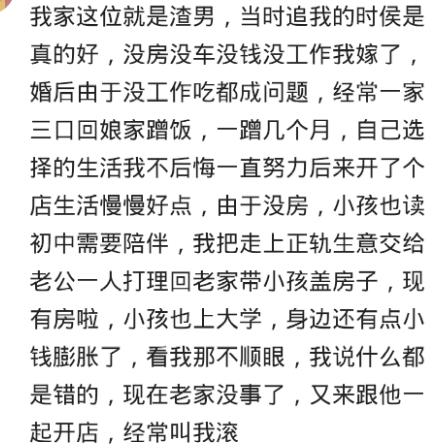 我家这位就是渣男，当时追我的时侯是真的好，没房没车没钱没工作我嫁了，婚后由于没工作吃都成问题，经常一家三口回娘家蹭饭，一蹭几个月，自己选择的生活我不后悔一直努力后来开了个店生活慢慢好点，由于没房，小孩也读初中需要陪伴，我把走上正轨生意交给老公一人打理回老家带小孩盖房子，现有房啦，小孩也上大学，身边还有点小钱膨胀了，看我那不顺眼，我说什么都是错的，现在老家没事了，又来跟他一起开店，经常叫我滚